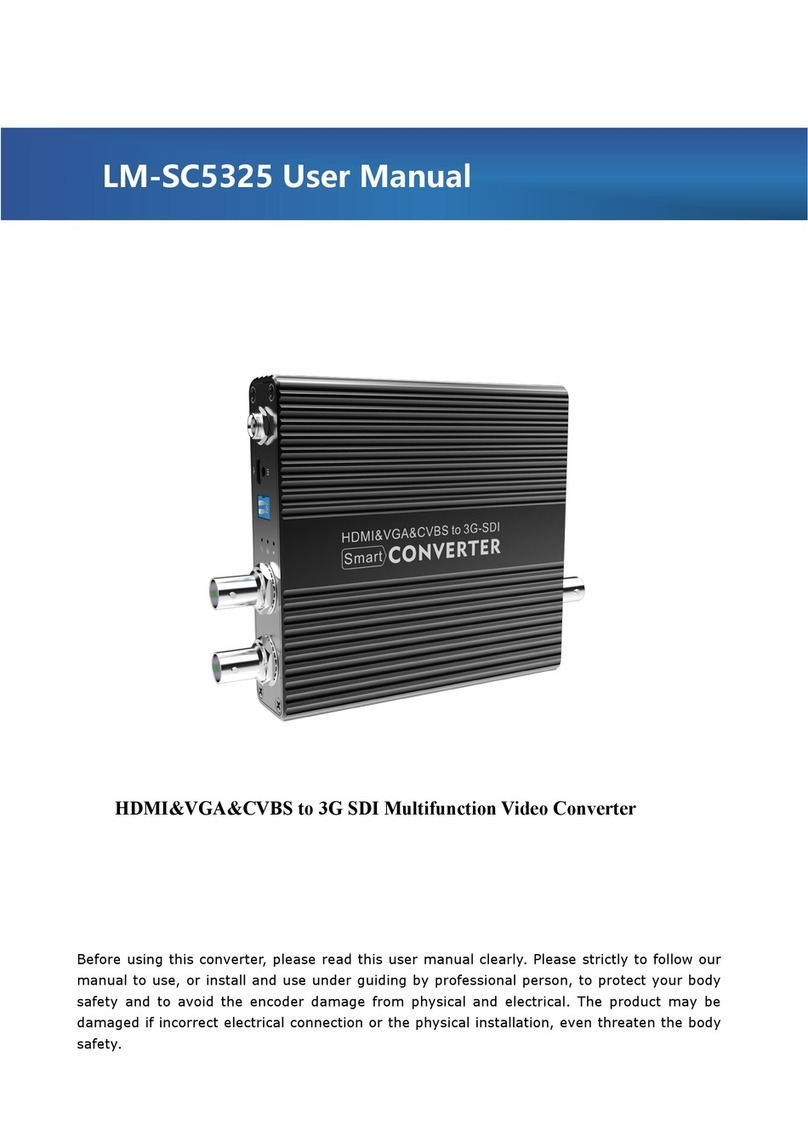 LM-SC5325 User Manual

HDMI&VGA&CVBS to 3G-SDI

Smart CONVERTER

HDMI&VGA&CVBS to 3G SDI Multifunction Video Converter

Before using this converter, please read this user manual clearly. Please strictly to follow our manual to use, or install and use under guiding by professional person, to protect your body safety and to avoid the encoder damage from physical and electrical. The product may be damaged if incorrect electrical connection or the physical installation, even threaten the body safety.